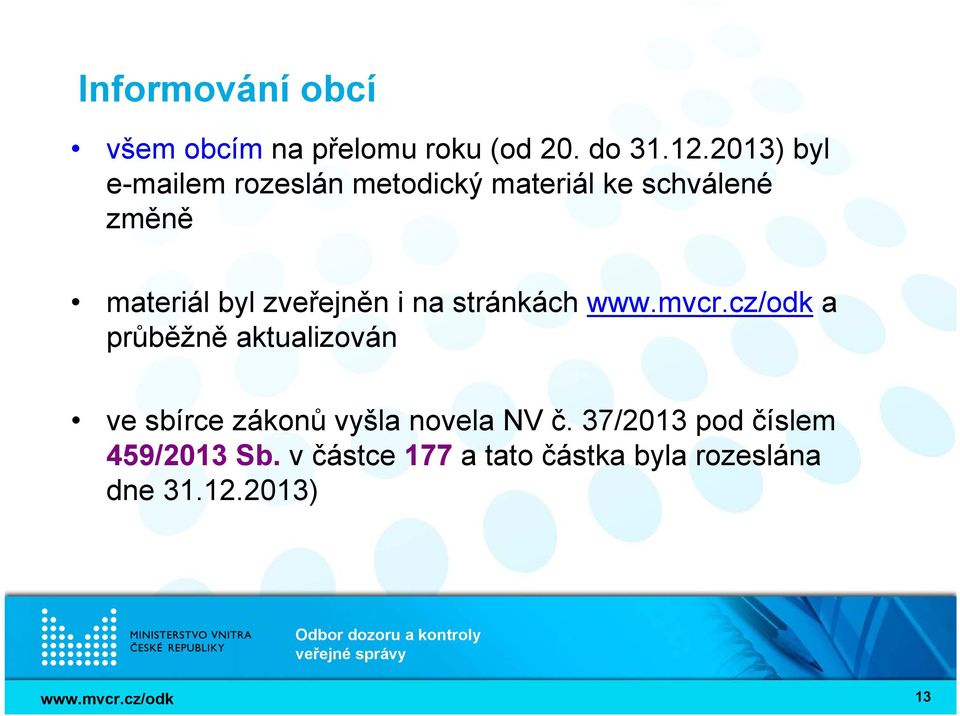 Informování obcí

• všem obcím na přelomu roku (od 20. do 31.12.2013) byl e-mailem rozeslán metodický materiál ke schválené změně

• materiál byl zveřejněn i na stránkách www.mvcr.cz/odk a průběžně aktualizován

• ve sbírce zákonů vyšla novela NV č. 37/2013 pod číslem 459/2013 Sb. v částce 177 a tato částka byla rozeslána dne 31.12.2013)

MINISTERSTVO VNITRA ČESKÉ REPUBLIKY

Odbor dozoru a kontroly veřejné správy

www.mvcr.cz/odk

13